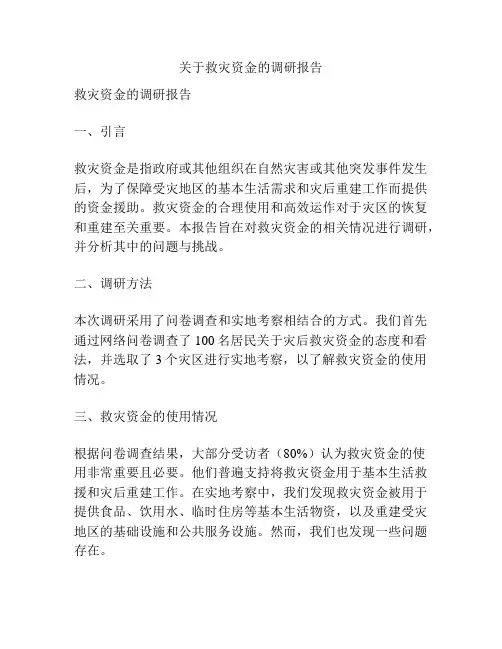 关于救灾资金的调研报告

救灾资金的调研报告

一、引言

救灾资金是指政府或其他组织在自然灾害或其他突发事件发生后，为了保障受灾地区的基本生活需求和灾后重建工作而提供的资金援助。救灾资金的合理使用和高效运作对于灾区的恢复和重建至关重要。本报告旨在对救灾资金的相关情况进行调研，并分析其中的问题与挑战。

二、调研方法

本次调研采用了问卷调查和实地考察相结合的方式。我们首先通过网络问卷调查了 100 名居民关于灾后救灾资金的态度和看法，并选取了 3 个灾区进行实地考察，以了解救灾资金的使用情况。

三、救灾资金的使用情况

根据问卷调查结果，大部分受访者（80%）认为救灾资金的使用非常重要且必要。他们普遍支持将救灾资金用于基本生活救援和灾后重建工作。在实地考察中，我们发现救灾资金被用于提供食品、饮用水、临时住房等基本生活物资，以及重建受灾地区的基础设施和公共服务设施。然而，我们也发现一些问题存在。